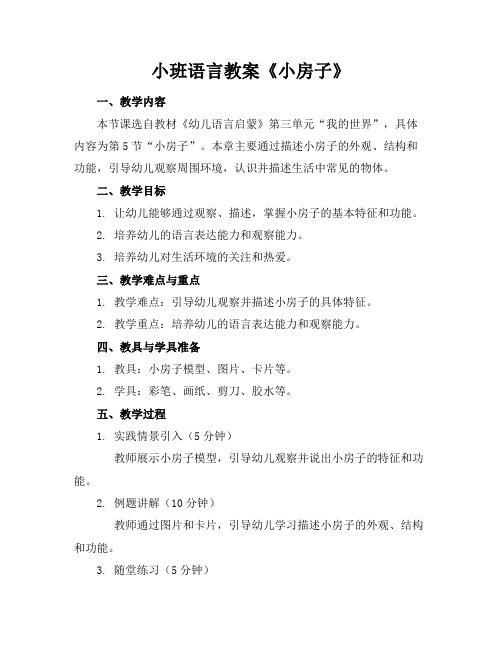 小班语言教案《小房子》

一、教学内容

本节课选自教材《幼儿语言启蒙》第三单元“我的世界”，具体内容为第5节“小房子”。本章主要通过描述小房子的外观、结构和功能，引导幼儿观察周围环境，认识并描述生活中常见的物体。

二、教学目标

1. 让幼儿能够通过观察、描述，掌握小房子的基本特征和功能。

2. 培养幼儿的语言表达能力和观察能力。

3. 培养幼儿对生活环境的关注和热爱。

三、教学难点与重点

1. 教学难点：引导幼儿观察并描述小房子的具体特征。

2. 教学重点：培养幼儿的语言表达能力和观察能力。

四、教具与学具准备

1. 教具：小房子模型、图片、卡片等。

2. 学具：彩笔、画纸、剪刀、胶水等。

五、教学过程

1. 实践情景引入（5分钟）

教师展示小房子模型，引导幼儿观察并说出小房子的特征和功能。

2. 例题讲解（10分钟）

教师通过图片和卡片，引导幼儿学习描述小房子的外观、结构和功能。

3. 随堂练习（5分钟）